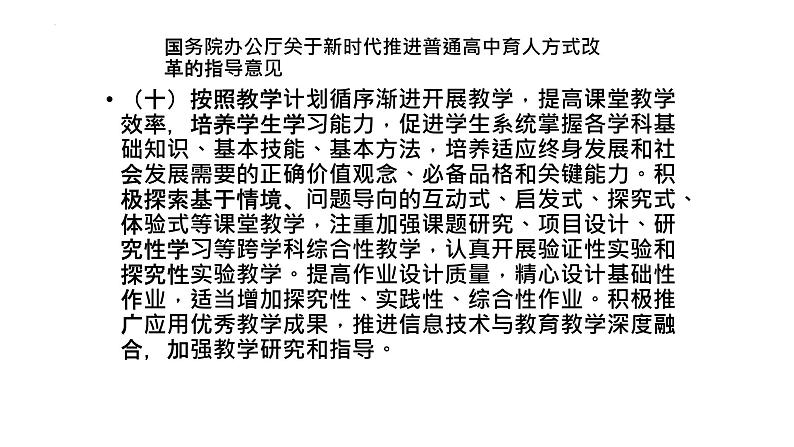 国务院办公厅关于新时代推进普通高中育人方式改革的指导意见

• （十）按照教学计划循序渐进开展教学，提高课堂教学效率，培养学生学习能力，促进学生系统掌握各学科基础知识、基本技能、基本方法，培养适应终身发展和社会发展需要的正确价值观念、必备品格和关键能力。积极探索基于情境、问题导向的互动式、启发式、探究式、体验式等课堂教学，注重加强课题研究、项目设计、研究性学习等跨学科综合性教学，认真开展验证性实验和探究性实验教学。提高作业设计质量，精心设计基础性作业，适当增加探究性、实践性、综合性作业。积极推广应用优秀教学成果，推进信息技术与教育教学深度融合，加强教学研究和指导。